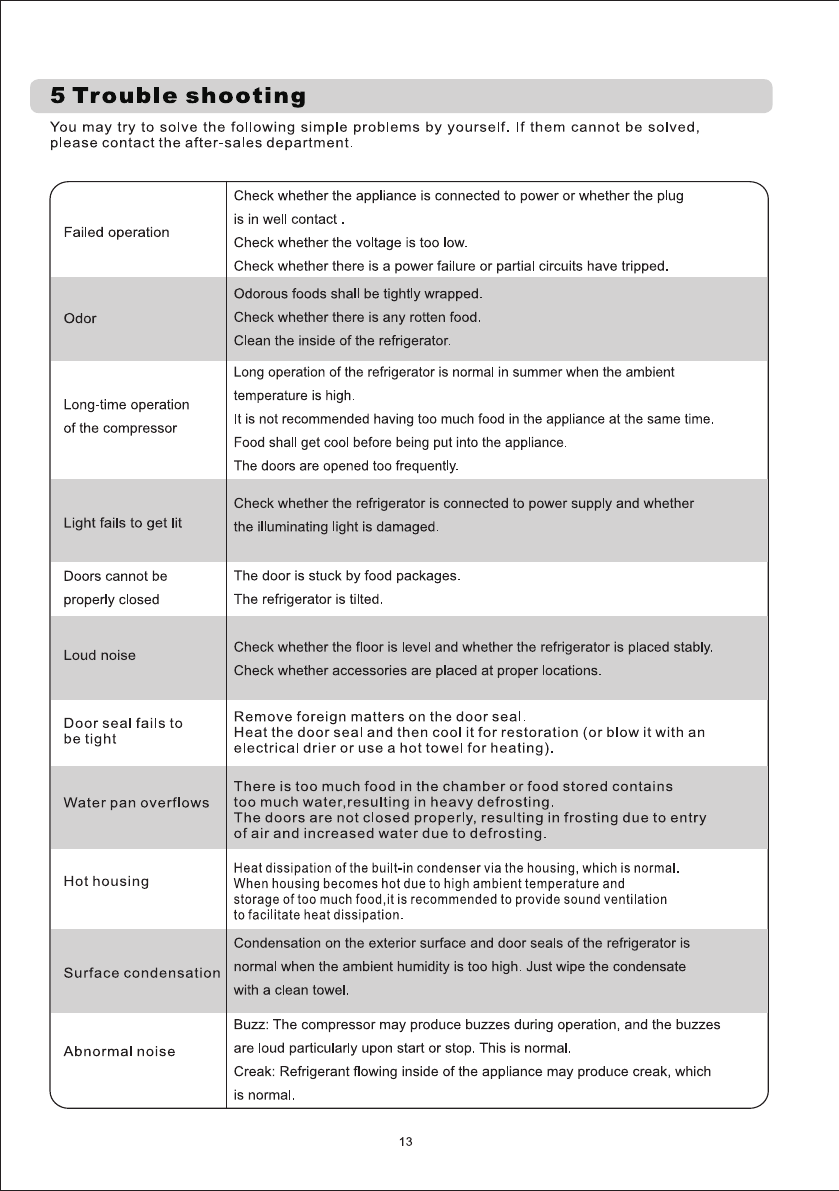 5 Trouble shooting

You may try to solve the following simple problems by yourself. If them cannot be solved, please contact the after-sales department.

| | |
|---|---|
| Failed operation | Check whether the appliance is connected to power or whether the plug is in well contact . Check whether the voltage is too low. Check whether there is a power failure or partial circuits have tripped. |
| Odor | Odorous foods shall be tightly wrapped. Check whether there is any rotten food. Clean the inside of the refrigerator. |
| Long-time operation of the compressor | Long operation of the refrigerator is normal in summer when the ambient temperature is high. It is not recommended having too much food in the appliance at the same time. Food shall get cool before being put into the appliance. The doors are opened too frequently. |
| Light fails to get lit | Check whether the refrigerator is connected to power supply and whether the illuminating light is damaged. |
| Doors cannot be properly closed | The door is stuck by food packages. The refrigerator is tilted. |
| Loud noise | Check whether the floor is level and whether the refrigerator is placed stably. Check whether accessories are placed at proper locations. |
| Door seal fails to be tight | Remove foreign matters on the door seal. Heat the door seal and then cool it for restoration (or blow it with an electrical drier or use a hot towel for heating). |
| Water pan overflows | There is too much food in the chamber or food stored contains too much water,resulting in heavy defrosting. The doors are not closed properly, resulting in frosting due to entry of air and increased water due to defrosting. |
| Hot housing | Heat dissipation of the built-in condenser via the housing, which is normal. When housing becomes hot due to high ambient temperature and storage of too much food,it is recommended to provide sound ventilation to facilitate heat dissipation. |
| Surface condensation | Condensation on the exterior surface and door seals of the refrigerator is normal when the ambient humidity is too high. Just wipe the condensate with a clean towel. |
| Abnormal noise | Buzz: The compressor may produce buzzes during operation, and the buzzes are loud particularly upon start or stop. This is normal. Creak: Refrigerant flowing inside of the appliance may produce creak, which is normal. |

13